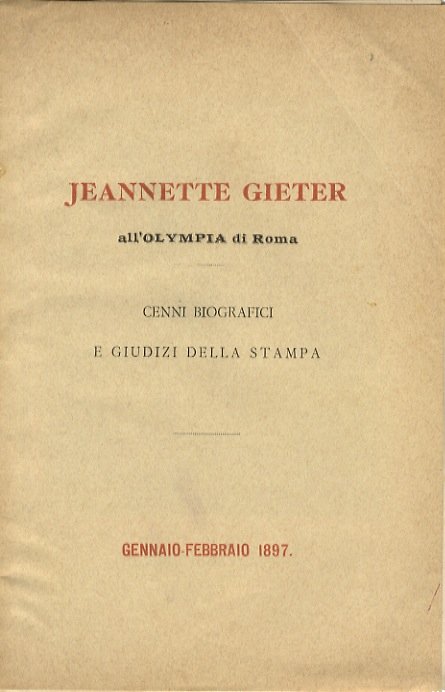 JEANNETTE GIETER

all'OLYMPIA di Roma

CENNI BIOGRAFICI

E GIUDIZI DELLA STAMPA

GENNAIO-FEBBRAIO 1897.